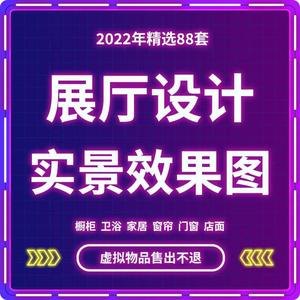 2022年精选88套

展厅设计

实景效果图

橱柜 卫浴 家居 窗帘 门窗 店面

虚拟物品售出不退